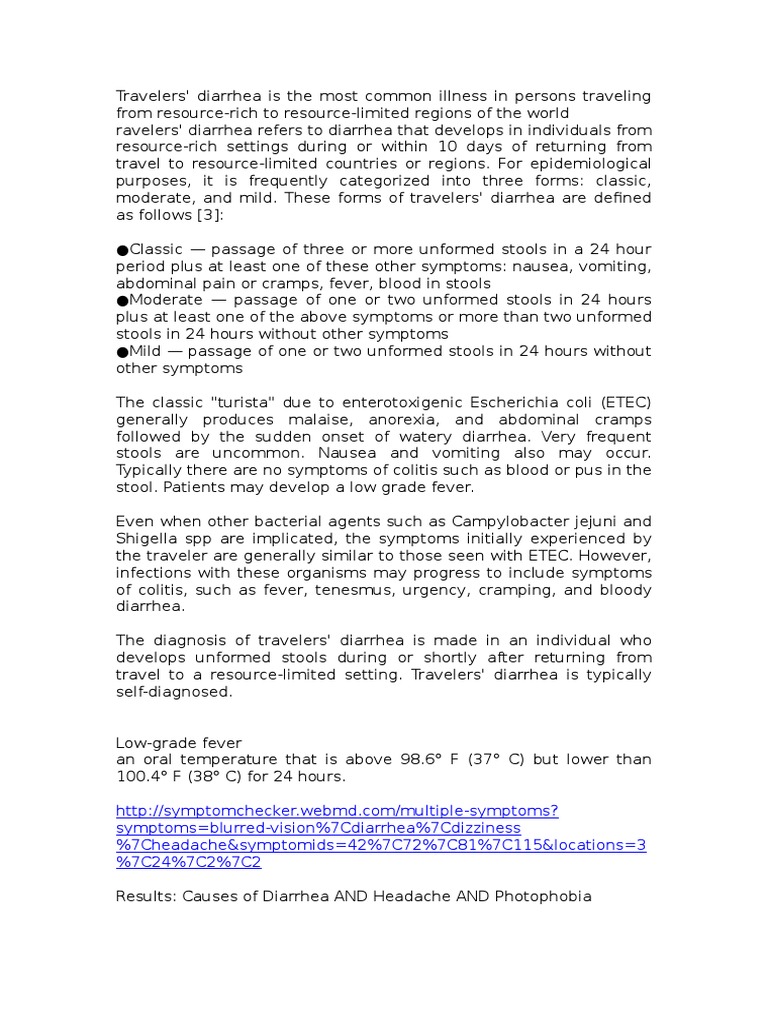 Travelers' diarrhea is the most common illness in persons traveling from resource-rich to resource-limited regions of the world
ravelers' diarrhea refers to diarrhea that develops in individuals from resource-rich settings during or within 10 days of returning from travel to resource-limited countries or regions. For epidemiological purposes, it is frequently categorized into three forms: classic, moderate, and mild. These forms of travelers' diarrhea are defined as follows [3]:

●Classic — passage of three or more unformed stools in a 24 hour period plus at least one of these other symptoms: nausea, vomiting, abdominal pain or cramps, fever, blood in stools
●Moderate — passage of one or two unformed stools in 24 hours plus at least one of the above symptoms or more than two unformed stools in 24 hours without other symptoms
●Mild — passage of one or two unformed stools in 24 hours without other symptoms

The classic "turista" due to enterotoxigenic Escherichia coli (ETEC) generally produces malaise, anorexia, and abdominal cramps followed by the sudden onset of watery diarrhea. Very frequent stools are uncommon. Nausea and vomiting also may occur. Typically there are no symptoms of colitis such as blood or pus in the stool. Patients may develop a low grade fever.

Even when other bacterial agents such as Campylobacter jejuni and Shigella spp are implicated, the symptoms initially experienced by the traveler are generally similar to those seen with ETEC. However, infections with these organisms may progress to include symptoms of colitis, such as fever, tenesmus, urgency, cramping, and bloody diarrhea.

The diagnosis of travelers' diarrhea is made in an individual who develops unformed stools during or shortly after returning from travel to a resource-limited setting. Travelers' diarrhea is typically self-diagnosed.

Low-grade fever
an oral temperature that is above 98.6° F (37° C) but lower than 100.4° F (38° C) for 24 hours.

http://symptomchecker.webmd.com/multiple-symptoms?symptoms=blurred-vision%7Cdiarrhea%7Cdizziness%7Cheadache&symptomids=42%7C72%7C81%7C115&locations=3%7C24%7C2%7C2

Results: Causes of Diarrhea AND Headache AND Photophobia